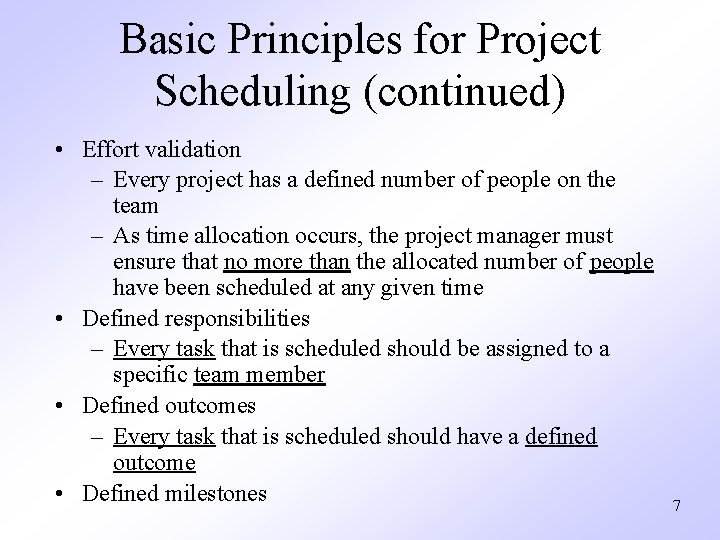 Basic Principles for Project Scheduling (continued)

• Effort validation
  – Every project has a defined number of people on the team
  – As time allocation occurs, the project manager must ensure that no more than the allocated number of people have been scheduled at any given time
• Defined responsibilities
  – Every task that is scheduled should be assigned to a specific team member
• Defined outcomes
  – Every task that is scheduled should have a defined outcome
• Defined milestones

7